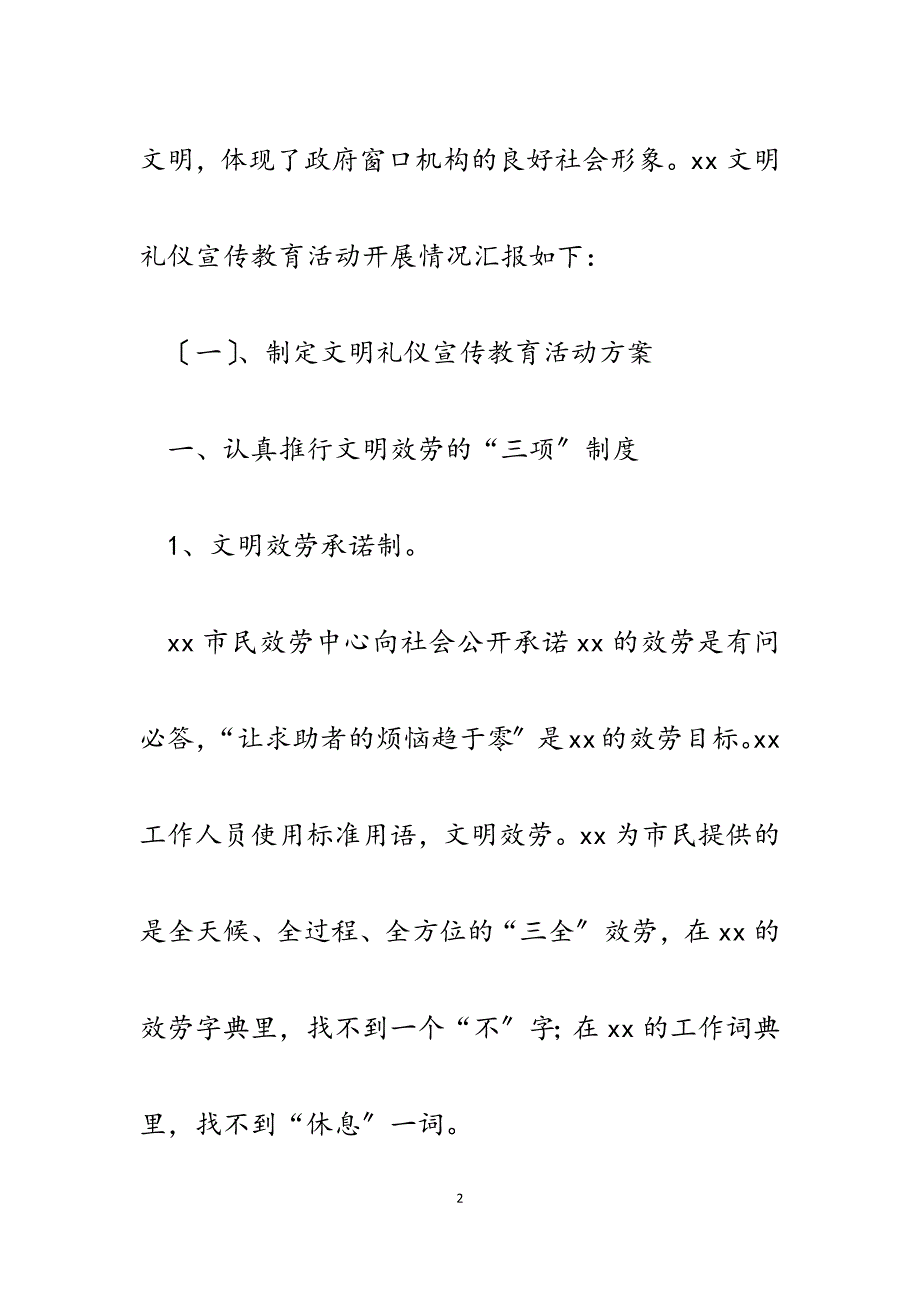 文明，体现了政府窗口机构的良好社会形象。xx 文明礼仪宣传教育活动开展情况汇报如下：

〔一〕、制定文明礼仪宣传教育活动方案

一、认真推行文明效劳的“三项”制度

1、文明效劳承诺制。

xx 市民效劳中心向社会公开承诺 xx 的效劳是有问必答，“让求助者的烦恼趋于零”是 xx 的效劳目标。xx 工作人员使用标准用语，文明效劳。xx 为市民提供的是全天候、全过程、全方位的“三全”效劳，在 xx 的效劳字典里，找不到一个“不”字；在 xx 的工作词典里，找不到“休息”一词。

2